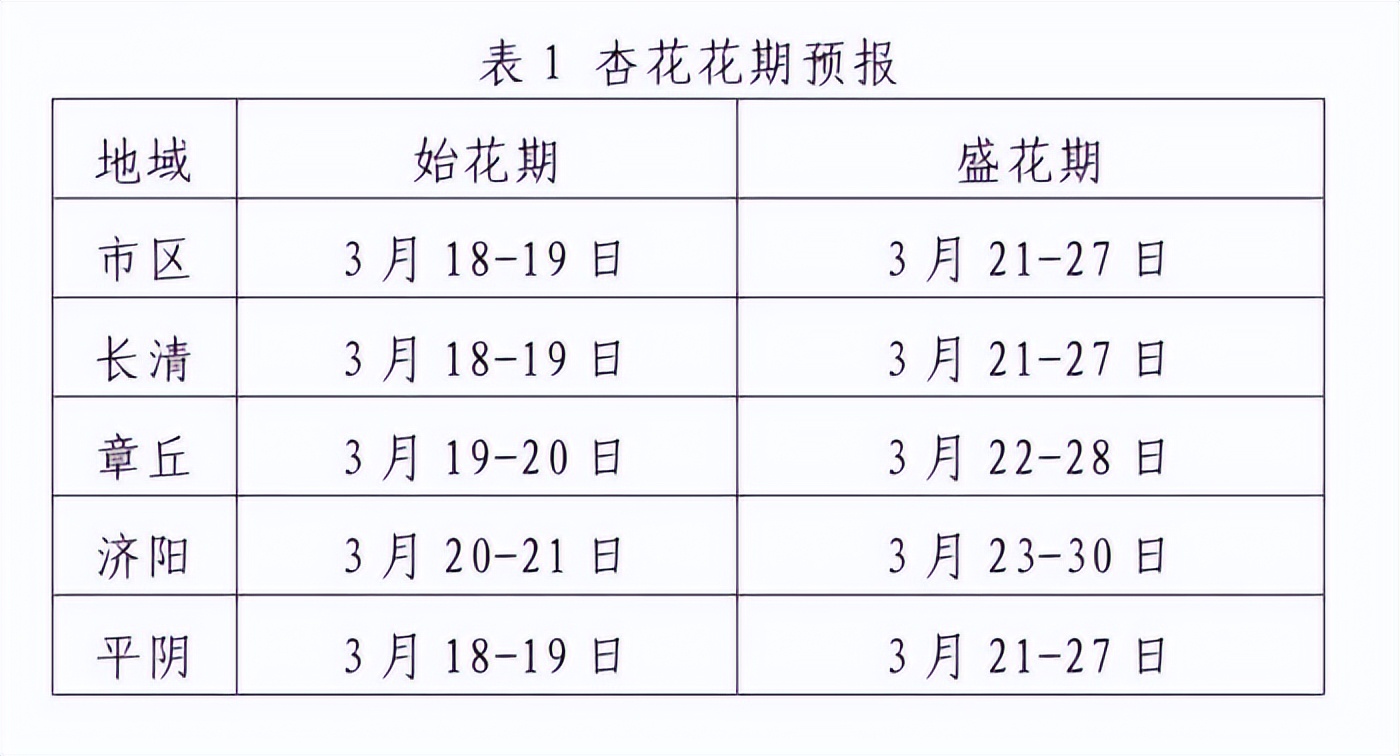 表1 杏花花期预报

| 地域 | 始花期 | 盛花期 |
|---|---|---|
| 市区 | 3月18-19日 | 3月21-27日 |
| 长清 | 3月18-19日 | 3月21-27日 |
| 章丘 | 3月19-20日 | 3月22-28日 |
| 济阳 | 3月20-21日 | 3月23-30日 |
| 平阴 | 3月18-19日 | 3月21-27日 |